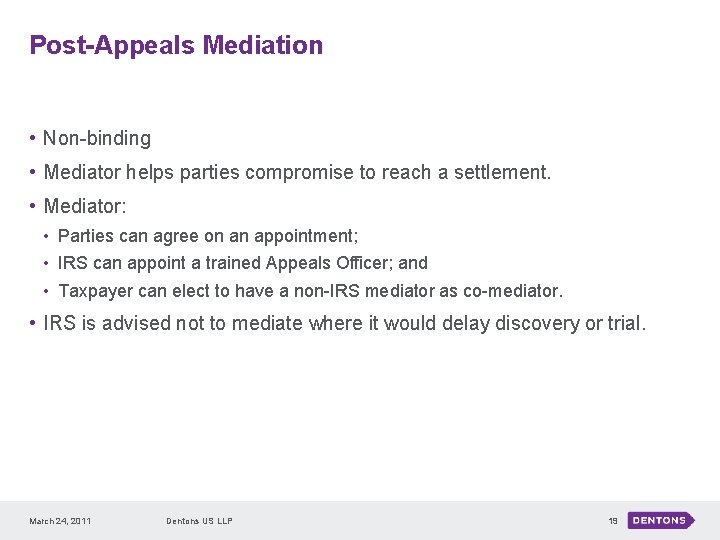 Post-Appeals Mediation

• Non-binding
• Mediator helps parties compromise to reach a settlement.
• Mediator:
  • Parties can agree on an appointment;
  • IRS can appoint a trained Appeals Officer; and
  • Taxpayer can elect to have a non-IRS mediator as co-mediator.
• IRS is advised not to mediate where it would delay discovery or trial.

March 24, 2011 Dentons US LLP 19 DENTONS